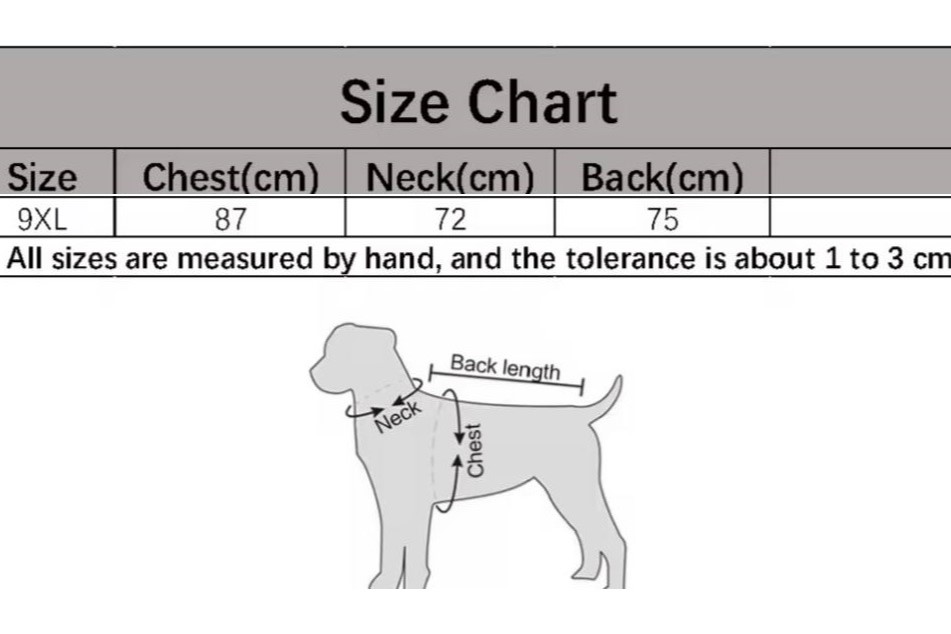 Size Chart

| Size | Chest(cm) | Neck(cm) | Back(cm) | |
|---|---|---|---|---|
| 9XL | 87 | 72 | 75 | |

All sizes are measured by hand, and the tolerance is about 1 to 3 cm

Back length
Neck
Chest